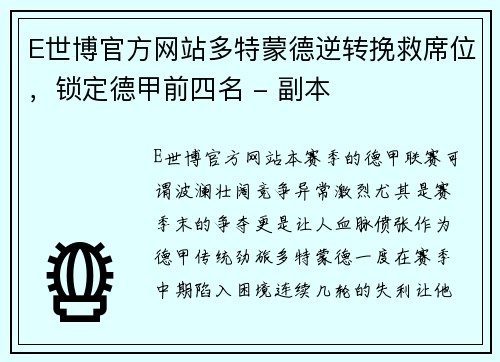 E世博官方网站多特蒙德逆转挽救席位，锁定德甲前四名 - 副本

E世博官方网站本赛季的德甲联赛可谓波澜壮阔竞争异常激烈尤其是赛季末的争夺更是让人血脉偾张作为德甲传统劲旅多特蒙德一度在赛季中期陷入困境连续几轮的失利让他